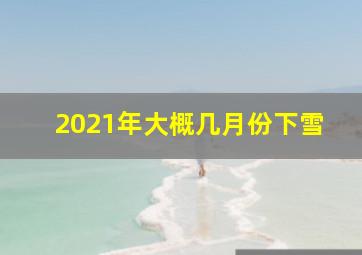 2021年大概几月份下雪